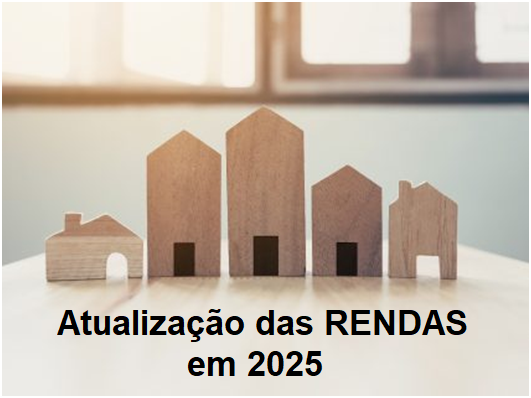 Atualização das RENDAS em 2025